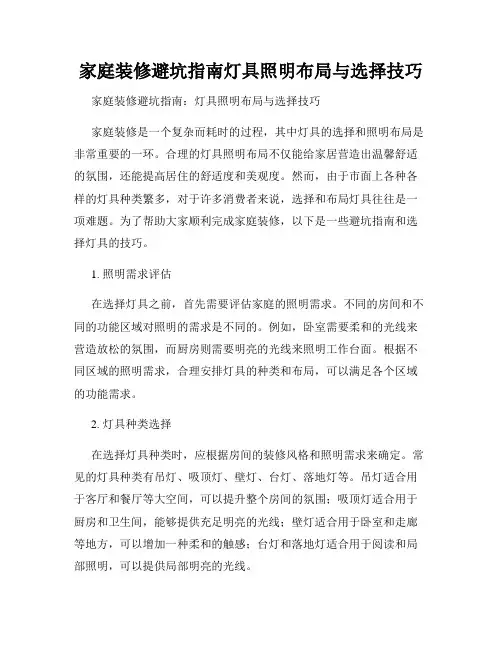 家庭装修避坑指南灯具照明布局与选择技巧

家庭装修避坑指南：灯具照明布局与选择技巧

家庭装修是一个复杂而耗时的过程，其中灯具的选择和照明布局是非常重要的一环。合理的灯具照明布局不仅能给家居营造出温馨舒适的氛围，还能提高居住的舒适度和美观度。然而，由于市面上各种各样的灯具种类繁多，对于许多消费者来说，选择和布局灯具往往是一项难题。为了帮助大家顺利完成家庭装修，以下是一些避坑指南和选择灯具的技巧。

1. 照明需求评估

在选择灯具之前，首先需要评估家庭的照明需求。不同的房间和不同的功能区域对照明的需求是不同的。例如，卧室需要柔和的光线来营造放松的氛围，而厨房则需要明亮的光线来照明工作台面。根据不同区域的照明需求，合理安排灯具的种类和布局，可以满足各个区域的功能需求。

2. 灯具种类选择

在选择灯具种类时，应根据房间的装修风格和照明需求来确定。常见的灯具种类有吊灯、吸顶灯、壁灯、台灯、落地灯等。吊灯适合用于客厅和餐厅等大空间，可以提升整个房间的氛围；吸顶灯适合用于厨房和卫生间，能够提供充足明亮的光线；壁灯适合用于卧室和走廊等地方，可以增加一种柔和的触感；台灯和落地灯适合用于阅读和局部照明，可以提供局部明亮的光线。